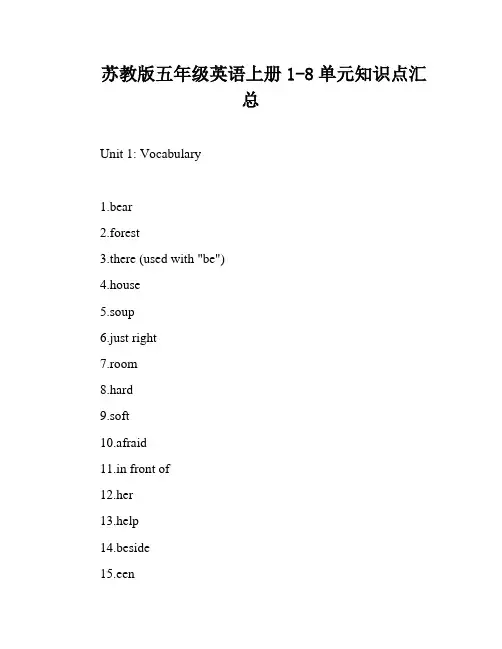 苏教版五年级英语上册 1-8 单元知识点汇总

Unit 1: Vocabulary

1.bear

2.forest

3.there (used with "be")

4.house

5.soup

6.just right

7.room

8.hard

9.soft

10.afraid

11.in front of

12.her

13.help

14.beside

15.een